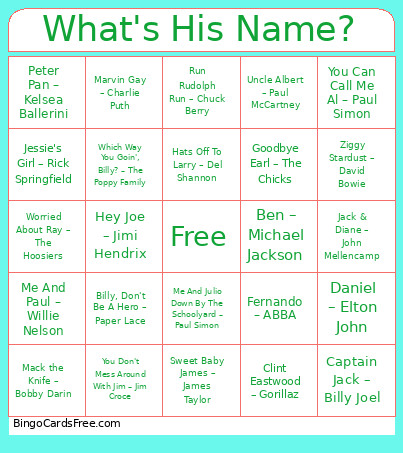 What's His Name?

| | | | | |
|---|---|---|---|---|
| Peter Pan – Kelsea Ballerini | Marvin Gay – Charlie Puth | Run Rudolph Run – Chuck Berry | Uncle Albert – Paul McCartney | You Can Call Me Al – Paul Simon |
| Jessie's Girl – Rick Springfield | Which Way You Goin', Billy? – The Poppy Family | Hats Off To Larry – Del Shannon | Goodbye Earl – The Chicks | Ziggy Stardust – David Bowie |
| Worried About Ray – The Hoosiers | Hey Joe – Jimi Hendrix | Free | Ben – Michael Jackson | Jack & Diane – John Mellencamp |
| Me And Paul – Willie Nelson | Billy, Don't Be A Hero – Paper Lace | Me And Julio Down By The Schoolyard – Paul Simon | Fernando – ABBA | Daniel – Elton John |
| Mack the Knife – Bobby Darin | You Don't Mess Around With Jim – Jim Croce | Sweet Baby James – James Taylor | Clint Eastwood – Gorillaz | Captain Jack – Billy Joel |

BingoCardsFree.com